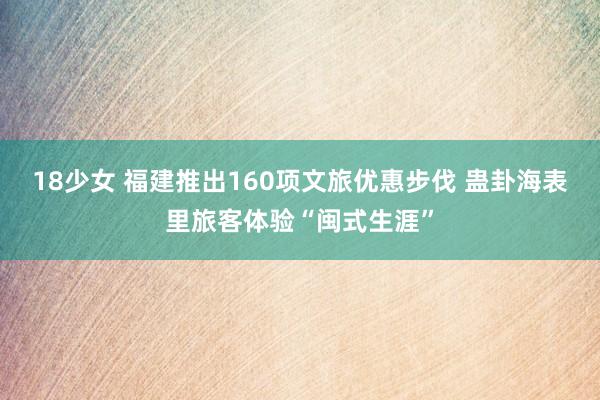 18少女 福建推出160项文旅优惠步伐 蛊卦海表里旅客体验“闽式生涯”